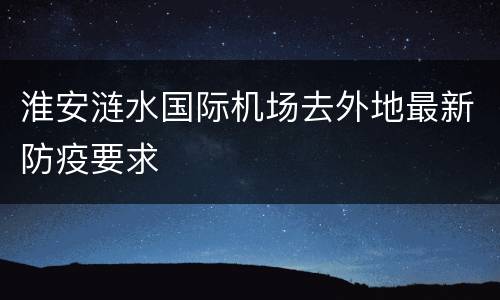 淮安涟水国际机场去外地最新防疫要求